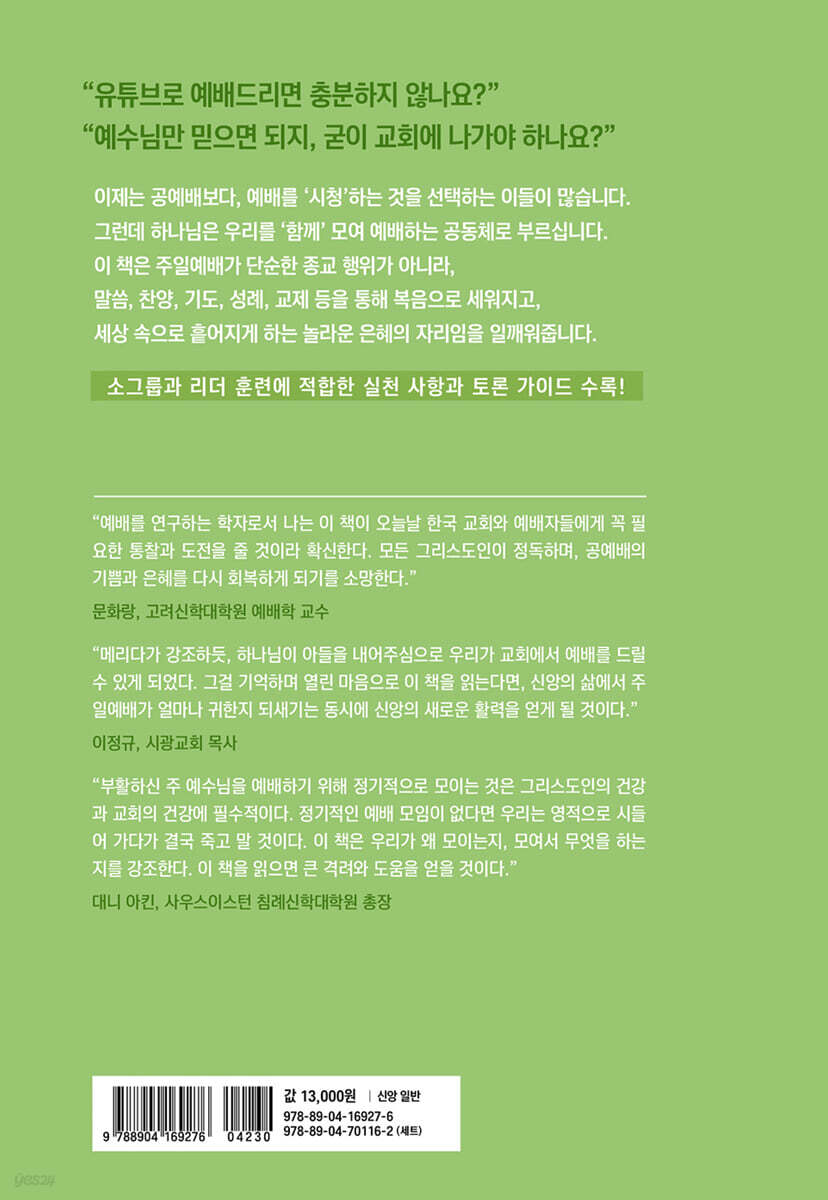 "유튜브로 예배드리면 충분하지 않나요?"
"예수님만 믿으면 되지, 굳이 교회에 나가야 하나요?"

이제는 공예배보다, 예배를 '시청'하는 것을 선택하는 이들이 많습니다.
그런데 하나님은 우리를 '함께' 모여 예배하는 공동체로 부르십니다.
이 책은 주일예배가 단순한 종교 행위가 아니라,
말씀, 찬양, 기도, 성례, 교제 등을 통해 복음으로 세워지고,
세상 속으로 흩어지게 하는 놀라운 은혜의 자리임을 일깨워줍니다.

소그룹과 리더 훈련에 적합한 실천 사항과 토론 가이드 수록!

"예배를 연구하는 학자로서 나는 이 책이 오늘날 한국 교회와 예배자들에게 꼭 필요한 통찰과 도전을 줄 것이라 확신한다. 모든 그리스도인이 정독하며, 공예배의 기쁨과 은혜를 다시 회복하게 되기를 소망한다."
문화랑, 고려신학대학원 예배학 교수

"메리다가 강조하듯, 하나님이 아들을 내어주심으로 우리가 교회에서 예배를 드릴 수 있게 되었다. 그걸 기억하며 열린 마음으로 이 책을 읽는다면, 신앙의 삶에서 주일예배가 얼마나 귀한지 되새기는 동시에 신앙의 새로운 활력을 얻게 될 것이다."
이정규, 시광교회 목사

"부활하신 주 예수님을 예배하기 위해 정기적으로 모이는 것은 그리스도인의 건강과 교회의 건강에 필수적이다. 정기적인 예배 모임이 없다면 우리는 영적으로 시들어 가다가 결국 죽고 말 것이다. 이 책은 우리가 왜 모이는지, 모여서 무엇을 하는지를 강조한다. 이 책을 읽으면 큰 격려와 도움을 얻을 것이다."
대니 아킨, 사우스이스턴 침례신학대학원 총장

9 788904 169276 04230

값 13,000원 | 신앙 일반
978-89-04-16927-6
978-89-04-70116-2 (세트)

yes24